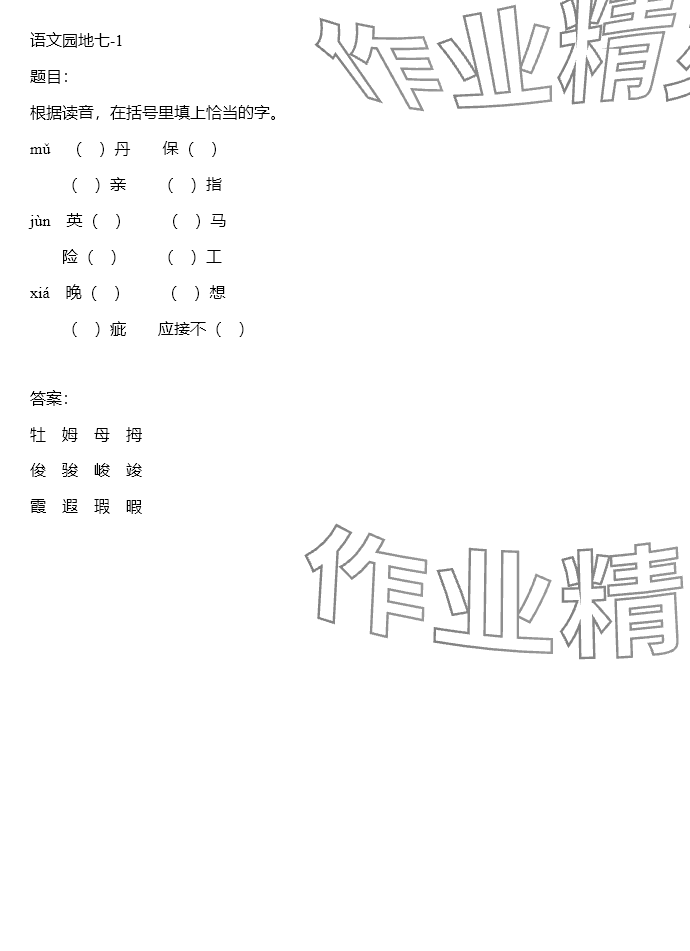 语文园地七-1

题目：

根据读音，在括号里填上恰当的字。

mǔ （ ）丹 保（ ）

（ ）亲 （ ）指

jùn 英（ ） （ ）马

险（ ） （ ）工

xiá 晚（ ） （ ）想

（ ）疵 应接不（ ）

答案：

牡 姆 母 拇

俊 骏 峻 竣

霞 遐 瑕 暇

作业精